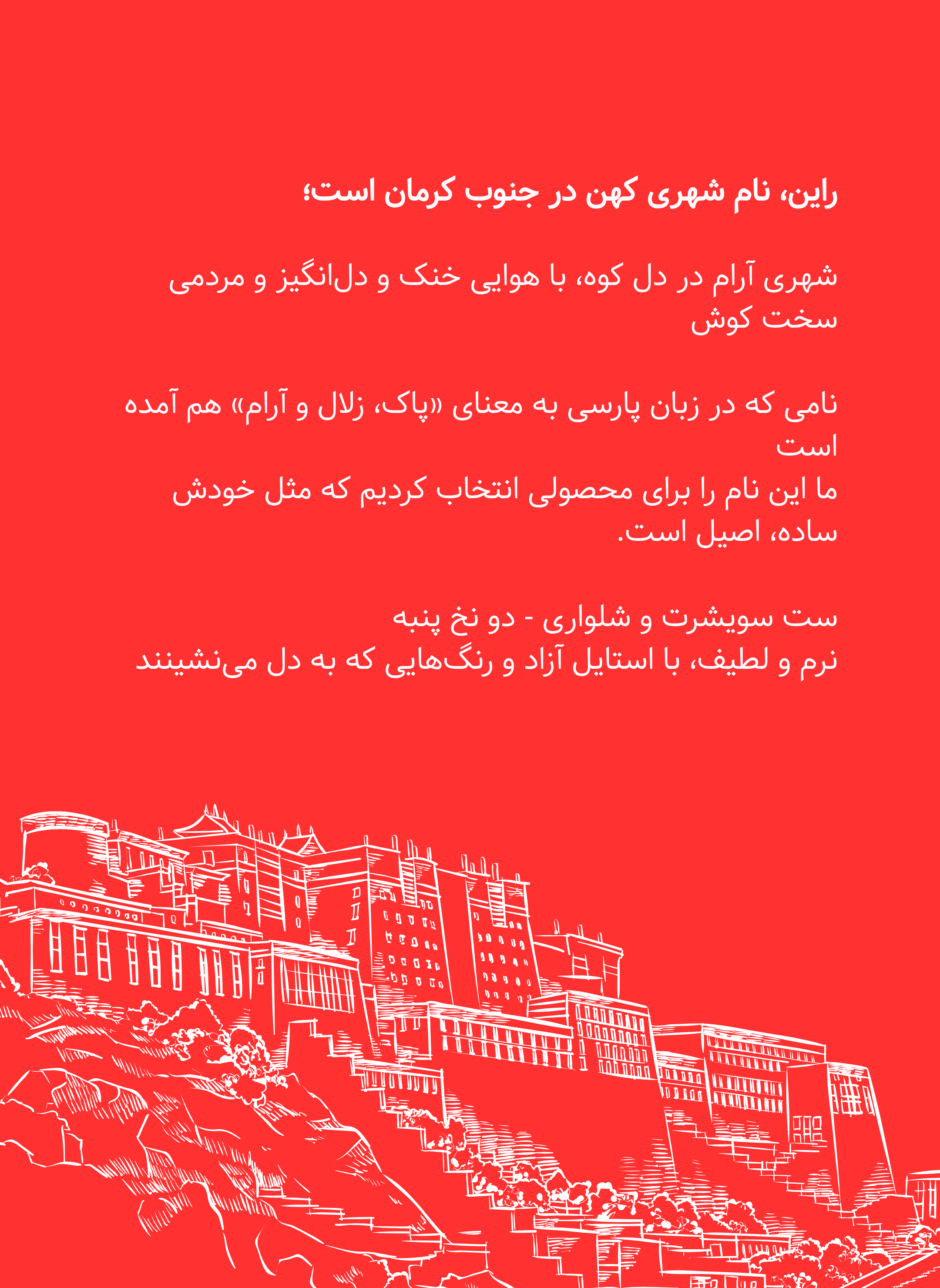 راین، نام شهری کهن در جنوب کرمان است؛

شهری آرام در دل کوه، با هوایی خنک و دل‌انگیز و مردمی سخت کوش

نامی که در زبان پارسی به معنای «پاک، زلال و آرام» هم آمده است
ما این نام را برای محصولی انتخاب کردیم که مثل خودش ساده، اصیل است.

ست سویشرت و شلواری - دو نخ پنبه
نرم و لطیف، با استایل آزاد و رنگ‌هایی که به دل می‌نشینند